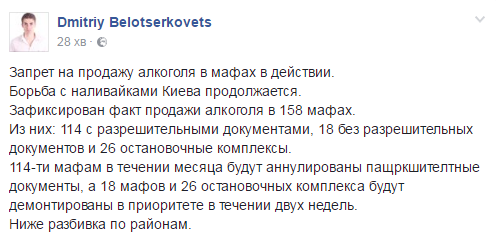 Dmitriy Belotserkovets
28 хв ·

Запрет на продажу алкоголя в мафах в действии.
Борьба с наливайками Киева продолжается.
Зафиксирован факт продажи алкоголя в 158 мафах.
Из них: 114 с разрешительными документами, 18 без разрешительных документов и 26 остановочные комплексы.
114-ти мафам в течении месяца будут аннулированы пащркшителтные документы, а 18 мафов и 26 остановочных комплекса будут демонтированы в приоритете в течении двух недель.
Ниже разбивка по районам.